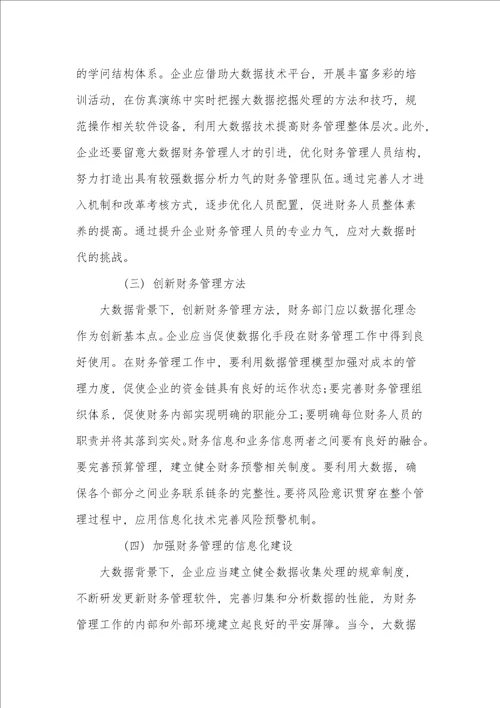 的学问结构体系。企业应借助大数据技术平台，开展丰富多彩的培训活动，在仿真演练中实时把握大数据挖掘处理的方法和技巧，规范操作相关软件设备，利用大数据技术提高财务管理整体层次。此外，企业还要留意大数据财务管理人才的引进，优化财务管理人员结构，努力打造出具有较强数据分析力气的财务管理队伍。通过完善人才进入机制和改革考核方式，逐步优化人员配置，促进财务人员整体素养的提高。通过提升企业财务管理人员的专业力气，应对大数据时代的挑战。

（三）创新财务管理方法

大数据背景下，创新财务管理方法，财务部门应以数据化理念作为创新基本点。企业应当促使数据化手段在财务管理工作中得到良好使用。在财务管理工作中，要利用数据管理模型加强对成本的管理力度，促使企业的资金链具有良好的运作状态；要完善财务管理组织体系，促使财务内部实现明确的职能分工；要明确每位财务人员的职责并将其落到实处。财务信息和业务信息两者之间要有良好的融合。要完善预算管理，建立健全财务预警相关制度。要利用大数据，确保各个部分之间业务联系链条的完整性。要将风险意识贯穿在整个管理过程中，应用信息化技术完善风险预警机制。

（四）加强财务管理的信息化建设

大数据背景下，企业应当建立健全数据收集处理的规章制度，不断研发更新财务管理软件，完善归集和分析数据的性能，为财务管理工作的内部和外部环境建立起良好的平安屏障。当今，大数据